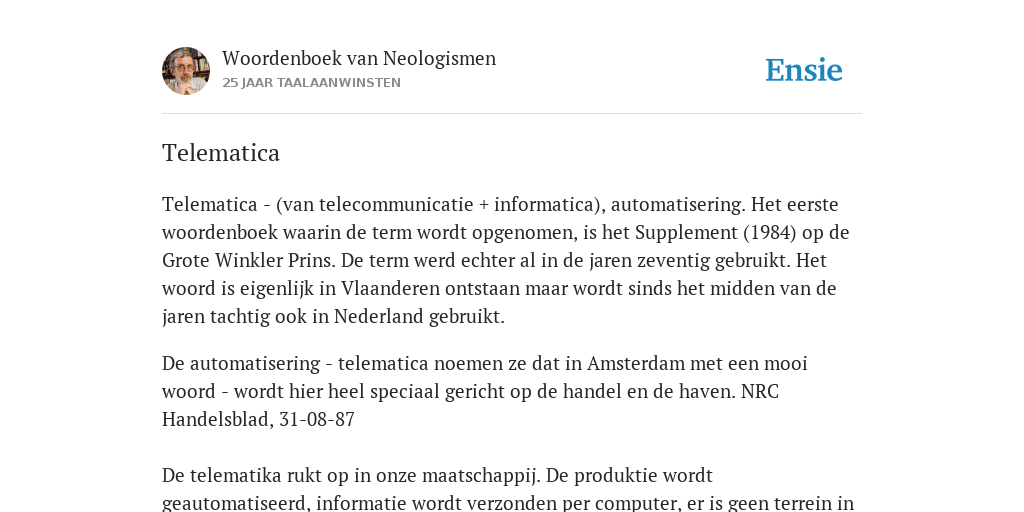 Woordenboek van Neologismen
25 JAAR TAALAANWINSTEN

Ensie

Telematica

Telematica - (van telecommunicatie + informatica), automatisering. Het eerste woordenboek waarin de term wordt opgenomen, is het Supplement (1984) op de Grote Winkler Prins. De term werd echter al in de jaren zeventig gebruikt. Het woord is eigenlijk in Vlaanderen ontstaan maar wordt sinds het midden van de jaren tachtig ook in Nederland gebruikt.

De automatisering - telematica noemen ze dat in Amsterdam met een mooi woord - wordt hier heel speciaal gericht op de handel en de haven. NRC Handelsblad, 31-08-87

De telematika rukt op in onze maatschappij. De produktie wordt geautomatiseerd, informatie wordt verzonden per computer, er is geen terrein in